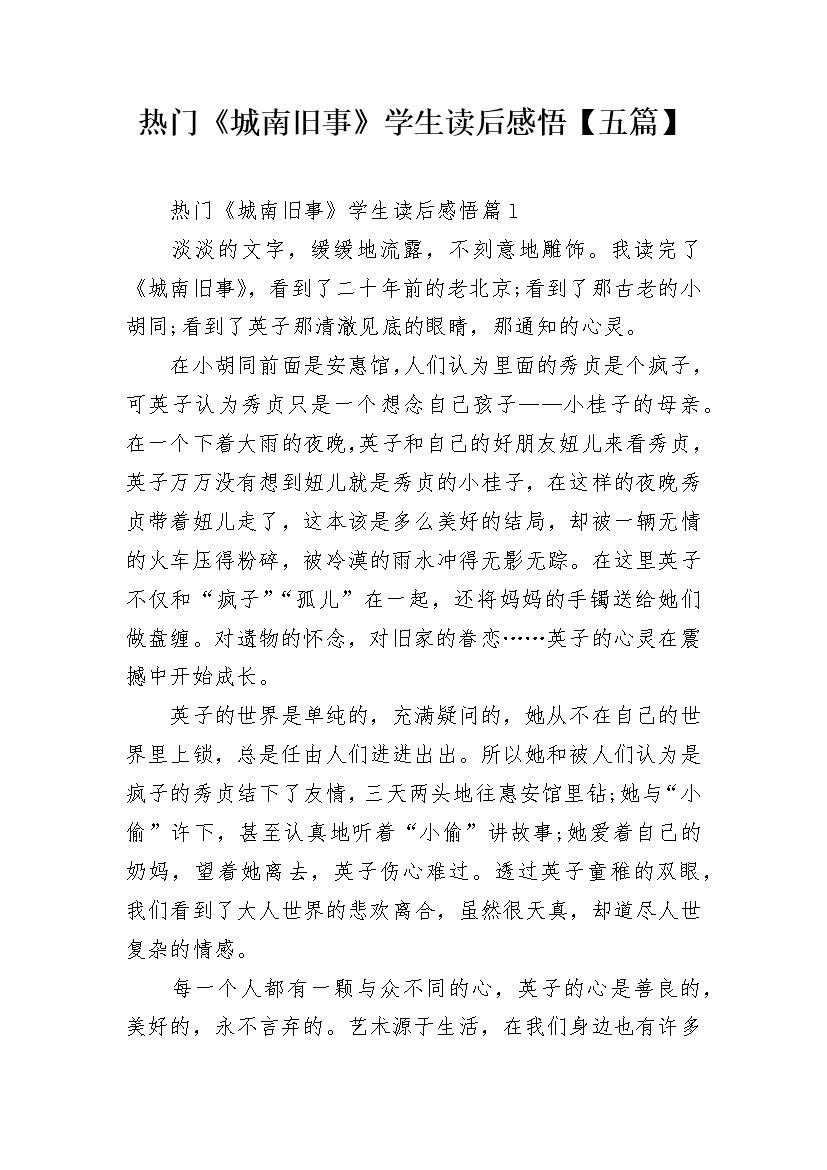 热门《城南旧事》学生读后感悟【五篇】

热门《城南旧事》学生读后感悟篇1

淡淡的文字，缓缓地流露，不刻意地雕饰。我读完了《城南旧事》，看到了二十年前的老北京;看到了那古老的小胡同;看到了英子那清澈见底的眼睛，那通知的心灵。

在小胡同前面是安惠馆,人们认为里面的秀贞是个疯子，可英子认为秀贞只是一个想念自己孩子——小桂子的母亲。在一个下着大雨的夜晚,英子和自己的好朋友妞儿来看秀贞，英子万万没有想到妞儿就是秀贞的小桂子，在这样的夜晚秀贞带着妞儿走了，这本该是多么美好的结局，却被一辆无情的火车压得粉碎，被冷漠的雨水冲得无影无踪。在这里英子不仅和“疯子”“孤儿”在一起，还将妈妈的手镯送给她们做盘缠。对遗物的怀念，对旧家的眷恋……英子的心灵在震撼中开始成长。

英子的世界是单纯的，充满疑问的，她从不在自己的世界里上锁，总是任由人们进进出出。所以她和被人们认为是疯子的秀贞结下了友情，三天两头地往惠安馆里钻;她与“小偷”许下，甚至认真地听着“小偷”讲故事;她爱着自己的奶妈，望着她离去，英子伤心难过。透过英子童稚的双眼，我们看到了大人世界的悲欢离合，虽然很天真，却道尽人世复杂的情感。

每一个人都有一颗与众不同的心，英子的心是善良的，美好的，永不言弃的。艺术源于生活，在我们身边也有许多